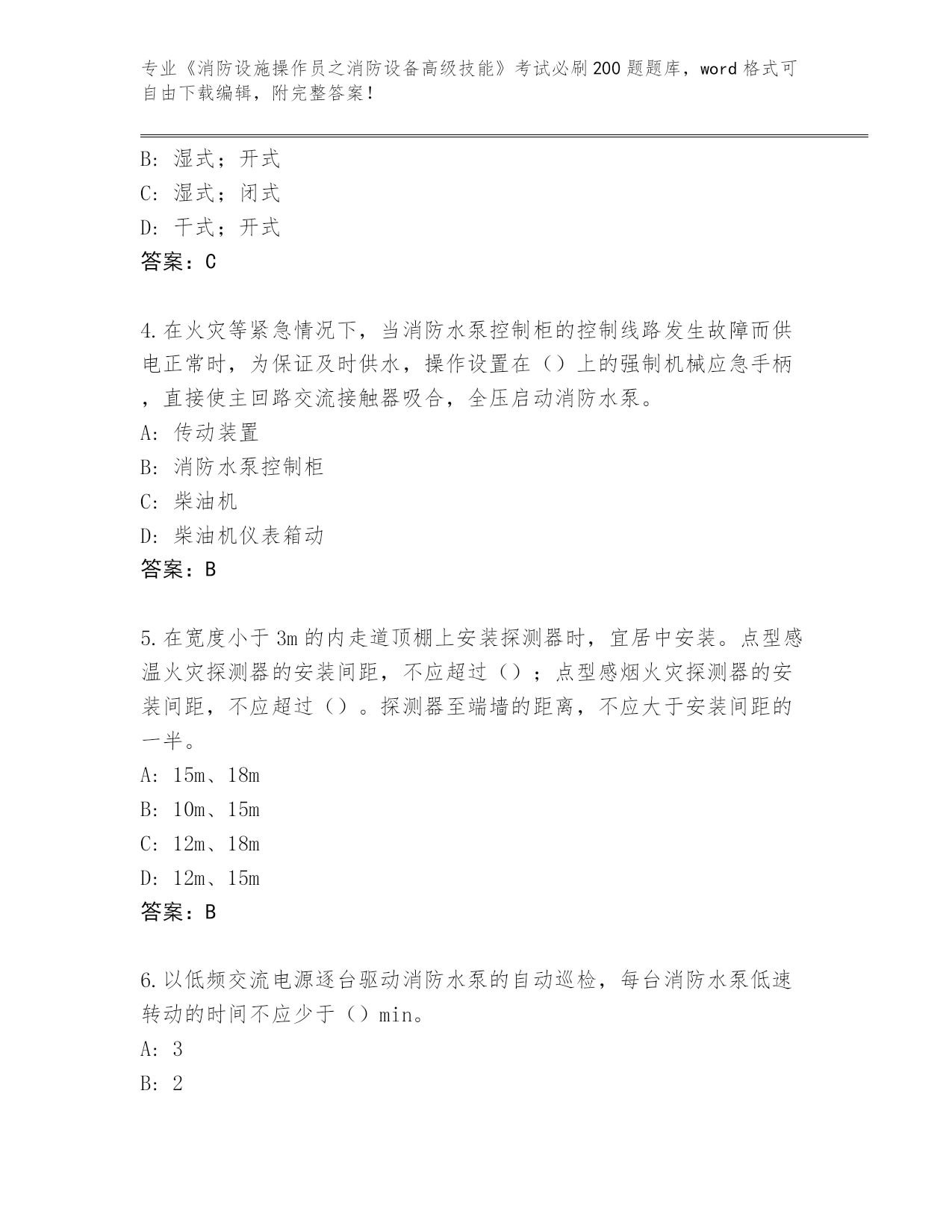 专业《消防设施操作员之消防设备高级技能》考试必刷200题题库，word格式可自由下载编辑，附完整答案！

B: 湿式；开式
C: 湿式；闭式
D: 干式；开式
答案：C

4.在火灾等紧急情况下，当消防水泵控制柜的控制线路发生故障而供电正常时，为保证及时供水，操作设置在（）上的强制机械应急手柄，直接使主回路交流接触器吸合，全压启动消防水泵。
A: 传动装置
B: 消防水泵控制柜
C: 柴油机
D: 柴油机仪表箱动
答案：B

5.在宽度小于3m的内走道顶棚上安装探测器时，宜居中安装。点型感温火灾探测器的安装间距，不应超过（）；点型感烟火灾探测器的安装间距，不应超过（）。探测器至端墙的距离，不应大于安装间距的一半。
A: 15m、18m
B: 10m、15m
C: 12m、18m
D: 12m、15m
答案：B

6.以低频交流电源逐台驱动消防水泵的自动巡检，每台消防水泵低速转动的时间不应少于（）min。
A: 3
B: 2